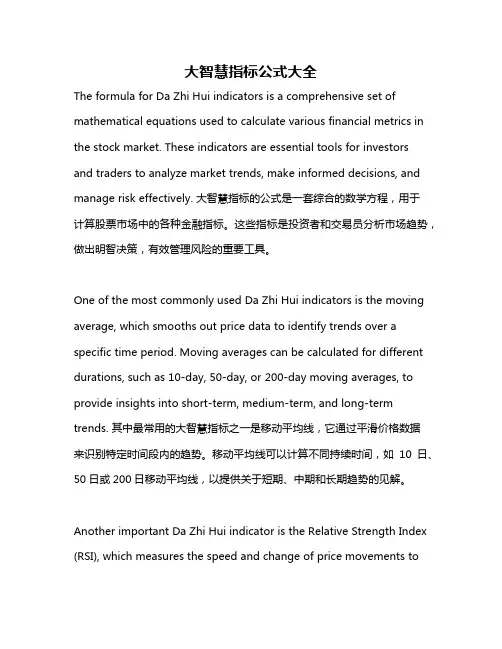 大智慧指标公式大全

The formula for Da Zhi Hui indicators is a comprehensive set of mathematical equations used to calculate various financial metrics in the stock market. These indicators are essential tools for investors and traders to analyze market trends, make informed decisions, and manage risk effectively. 大智慧指标的公式是一套综合的数学方程，用于计算股票市场中的各种金融指标。这些指标是投资者和交易员分析市场趋势，做出明智决策，有效管理风险的重要工具。

One of the most commonly used Da Zhi Hui indicators is the moving average, which smooths out price data to identify trends over a specific time period. Moving averages can be calculated for different durations, such as 10-day, 50-day, or 200-day moving averages, to provide insights into short-term, medium-term, and long-term trends. 其中最常用的大智慧指标之一是移动平均线，它通过平滑价格数据来识别特定时间段内的趋势。移动平均线可以计算不同持续时间，如 10 日、50 日或 200 日移动平均线，以提供关于短期、中期和长期趋势的见解。

Another important Da Zhi Hui indicator is the Relative Strength Index (RSI), which measures the speed and change of price movements to